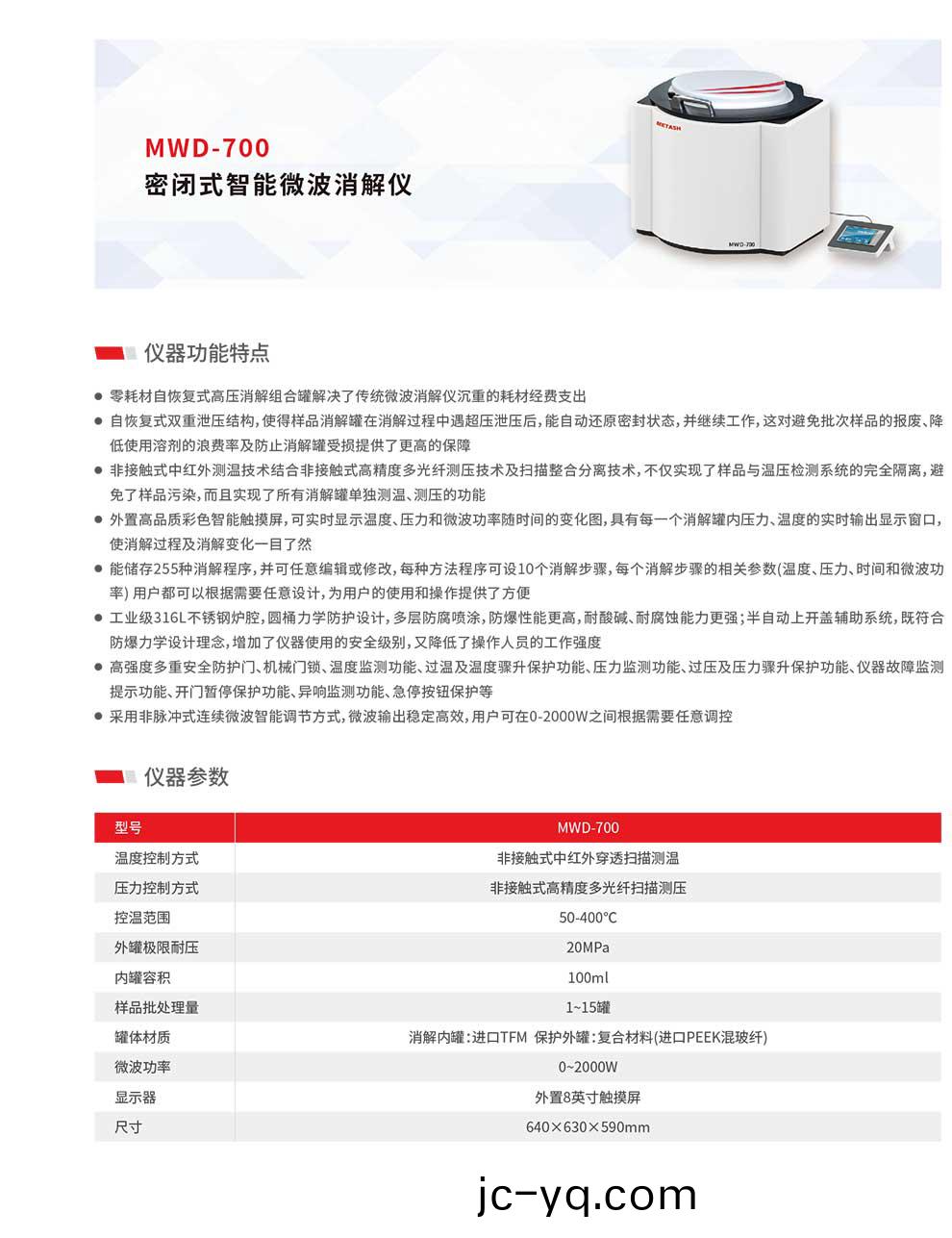 MWD-700
密闭式智能微波消解仪

METASH
MWD-700

仪器功能特点

● 零耗材自恢复式高压消解组合罐解决了传统微波消解仪沉重的耗材经费支出
● 自恢复式双重泄压结构，使得样品消解罐在消解过程中遇超压泄压后，能自动还原密封状态，并继续工作，这对避免批次样品的报废、降低使用溶剂的浪费率及防止消解罐受损提供了更高的保障
● 非接触式中红外测温技术结合非接触式高精度多光纤测压技术及扫描整合分离技术，不仅实现了样品与温压检测系统的完全隔离，避免了样品污染，而且实现了所有消解罐单独测温、测压的功能
● 外置高品质彩色智能触摸屏，可实时显示温度、压力和微波功率随时间的变化图，具有每一个消解罐内压力、温度的实时输出显示窗口，使消解过程及消解变化一目了然
● 能储存255种消解程序，并可任意编辑或修改，每种方法程序可设10个消解步骤，每个消解步骤的相关参数(温度、压力、时间和微波功率) 用户都可以根据需要任意设计，为用户的使用和操作提供了方便
● 工业级316L不锈钢炉腔，圆桶力学防护设计，多层防腐喷涂，防爆性能更高，耐酸碱、耐腐蚀能力更强；半自动上开盖辅助系统，既符合防爆力学设计理念，增加了仪器使用的安全级别，又降低了操作人员的工作强度
● 高强度多重安全防护门、机械门锁、温度监测功能、过温及温度骤升保护功能、压力监测功能、过压及压力骤升保护功能、仪器故障监测提示功能、开门暂停保护功能、异响监测功能、急停按钮保护等
● 采用非脉冲式连续微波智能调节方式，微波输出稳定高效，用户可在0-2000W之间根据需要任意调控

仪器参数

| 型号 | MWD-700 |
|---|---|
| 温度控制方式 | 非接触式中红外穿透扫描测温 |
| 压力控制方式 | 非接触式高精度多光纤扫描测压 |
| 控温范围 | 50-400℃ |
| 外罐极限耐压 | 20MPa |
| 内罐容积 | 100ml |
| 样品批处理量 | 1~15罐 |
| 罐体材质 | 消解内罐：进口TFM 保护外罐：复合材料(进口PEEK混玻纤) |
| 微波功率 | 0~2000W |
| 显示器 | 外置8英寸触摸屏 |
| 尺寸 | 640×630×590mm |

jc-yq.com